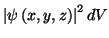 $|\psi(x, y, z)|^2 \, dV$